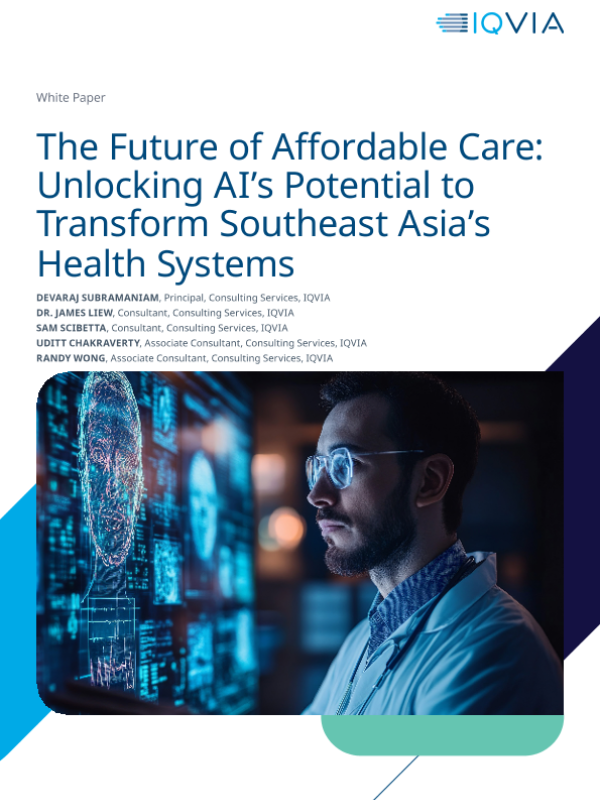 IQVIA

White Paper

The Future of Affordable Care: Unlocking AI's Potential to Transform Southeast Asia's Health Systems

DEVARAJ SUBRAMANIAM, Principal, Consulting Services, IQVIA
DR. JAMES LIEW, Consultant, Consulting Services, IQVIA
SAM SCIBETTA, Consultant, Consulting Services, IQVIA
UDITT CHAKRAVERTY, Associate Consultant, Consulting Services, IQVIA
RANDY WONG, Associate Consultant, Consulting Services, IQVIA